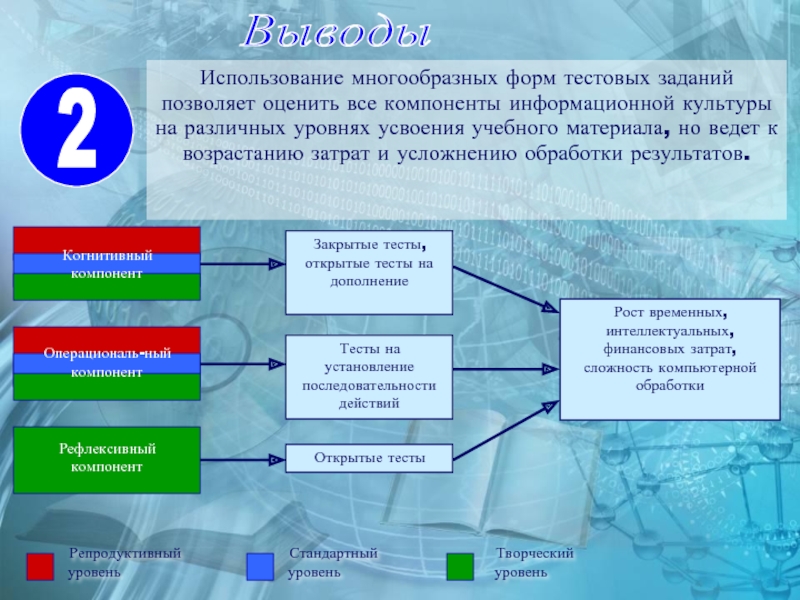 Выводы

2

Использование многообразных форм тестовых заданий позволяет оценить все компоненты информационной культуры на различных уровнях усвоения учебного материала, но ведет к возрастанию затрат и усложнению обработки результатов.

Когнитивный компонент

Операциональ-ный компонент

Рефлексивный компонент

Закрытые тесты, открытые тесты на дополнение

Тесты на установление последовательности действий

Открытые тесты

Рост временных, интеллектуальных, финансовых затрат, сложность компьютерной обработки

Репродуктивный уровень

Стандартный уровень

Творческий уровень